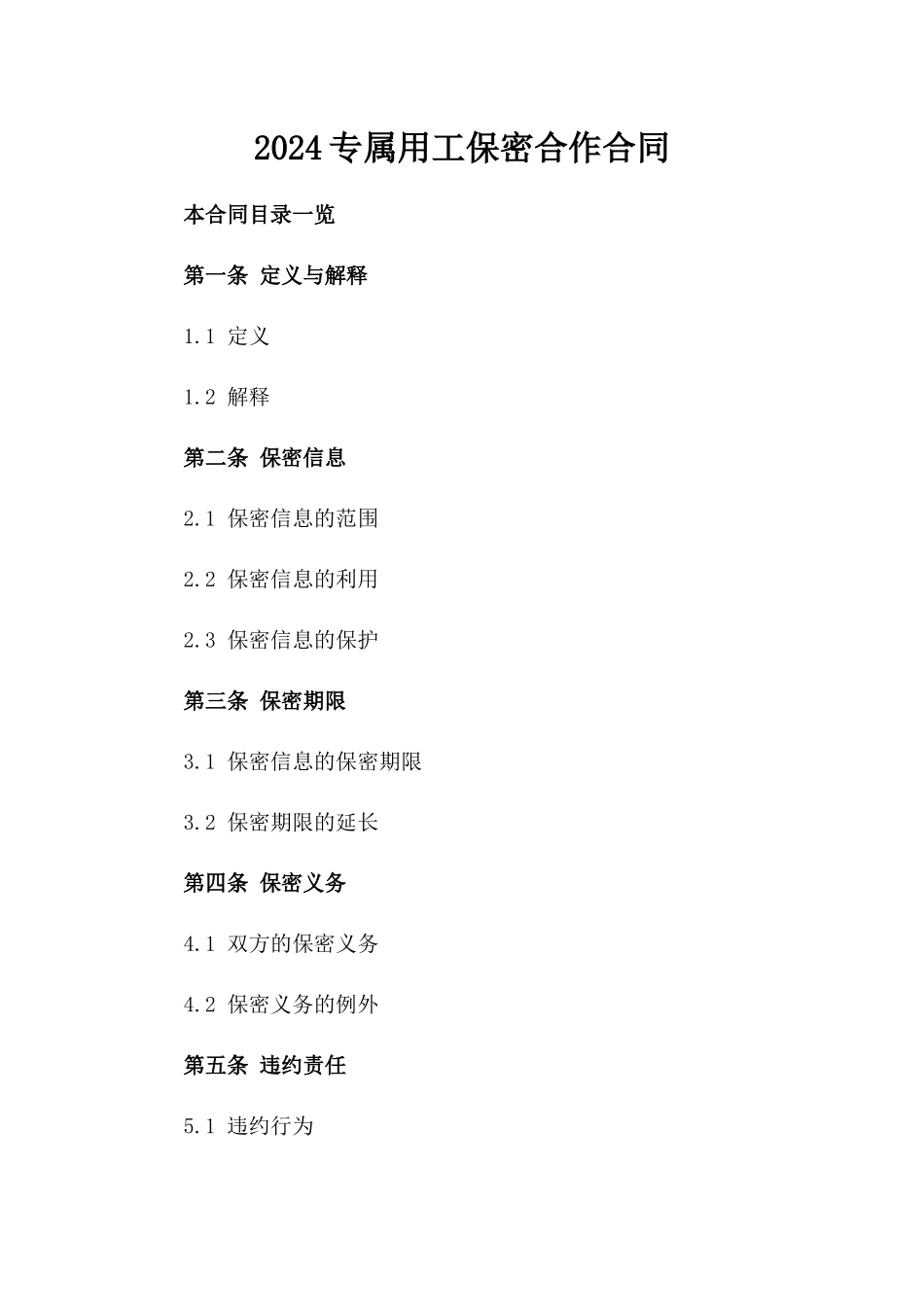 2024专属用工保密合作合同

本合同目录一览

第一条 定义与解释

1.1 定义

1.2 解释

第二条 保密信息

2.1 保密信息的范围

2.2 保密信息的利用

2.3 保密信息的保护

第三条 保密期限

3.1 保密信息的保密期限

3.2 保密期限的延长

第四条 保密义务

4.1 双方的保密义务

4.2 保密义务的例外

第五条 违约责任

5.1 违约行为